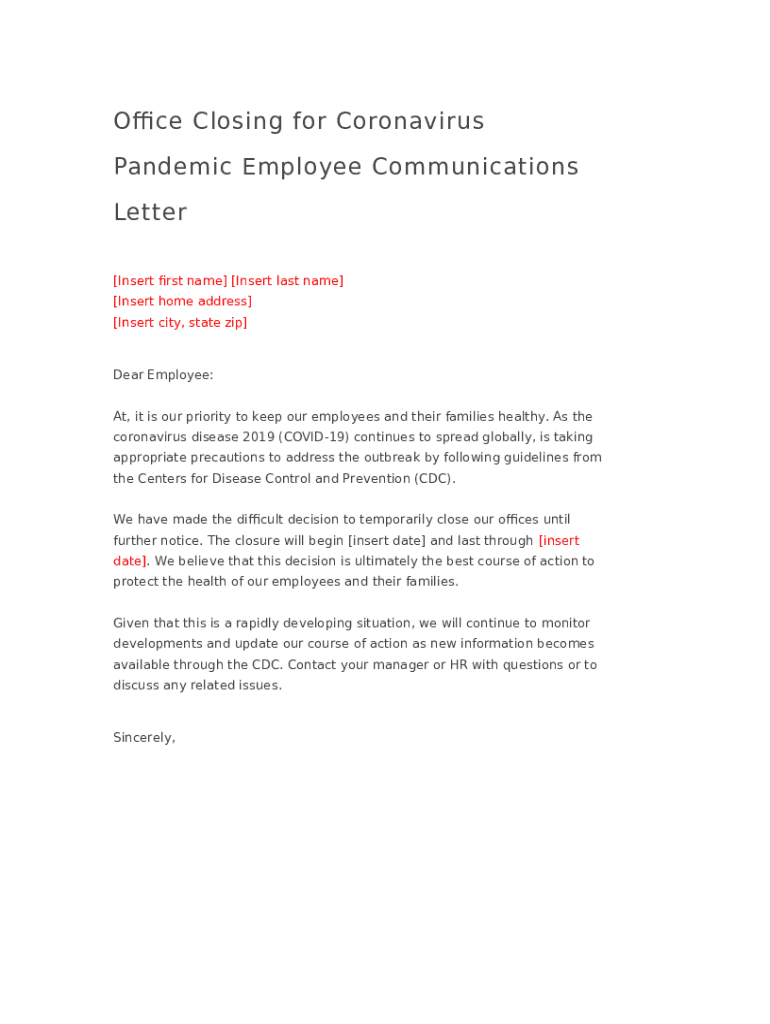 Office Closing for Coronavirus Pandemic Employee Communications Letter

[Insert first name] [Insert last name]
[Insert home address]
[Insert city, state zip]

Dear Employee:

At, it is our priority to keep our employees and their families healthy. As the coronavirus disease 2019 (COVID-19) continues to spread globally, is taking appropriate precautions to address the outbreak by following guidelines from the Centers for Disease Control and Prevention (CDC).

We have made the difficult decision to temporarily close our offices until further notice. The closure will begin [insert date] and last through [insert date]. We believe that this decision is ultimately the best course of action to protect the health of our employees and their families.

Given that this is a rapidly developing situation, we will continue to monitor developments and update our course of action as new information becomes available through the CDC. Contact your manager or HR with questions or to discuss any related issues.

Sincerely,